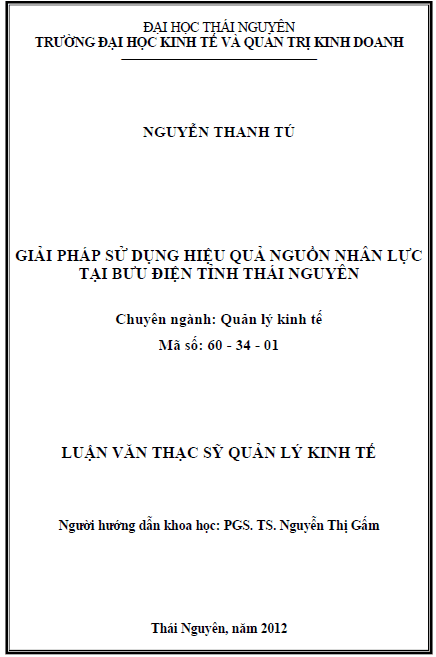 ĐẠI HỌC THÁI NGUYÊN
TRƯỜNG ĐẠI HỌC KINH TẾ VÀ QUẢN TRỊ KINH DOANH

NGUYỄN THANH TÚ

GIẢI PHÁP SỬ DỤNG HIỆU QUẢ NGUỒN NHÂN LỰC TẠI BƯU ĐIỆN TỈNH THÁI NGUYÊN

Chuyên ngành: Quản lý kinh tế

Mã số: 60 - 34 - 01

LUẬN VĂN THẠC SỸ QUẢN LÝ KINH TẾ

Người hướng dẫn khoa học: PGS. TS. Nguyễn Thị Gấm

Thái Nguyên, năm 2012